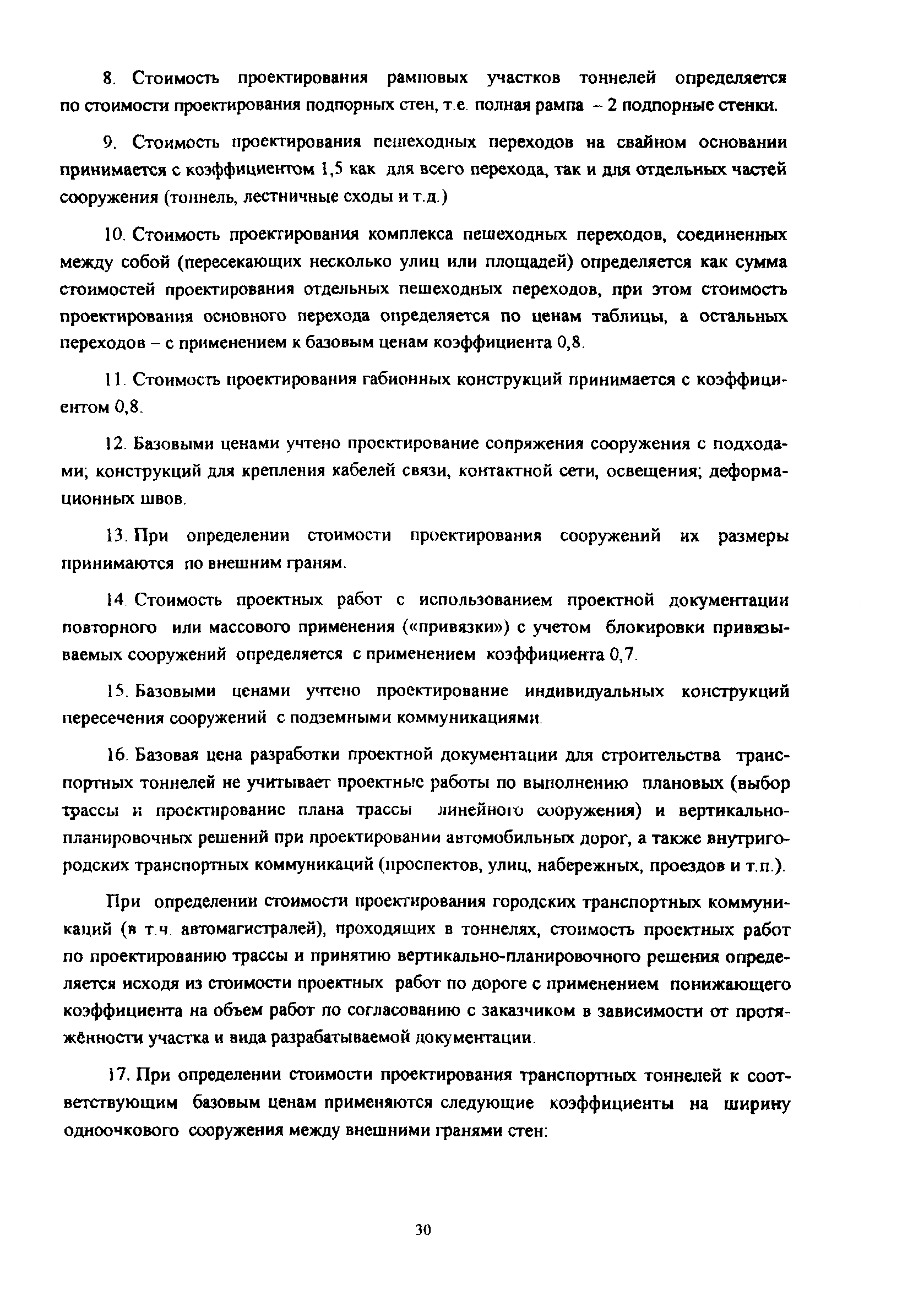 8. Стоимость проектирования рамповых участков тоннелей определяется по стоимости проектирования подпорных стен, т.е. полная рампа – 2 подпорные стенки.

9. Стоимость проектирования пешеходных переходов на свайном основании принимается с коэффициентом 1,5 как для всего перехода, так и для отдельных частей сооружения (тоннель, лестничные сходы и т.д.)

10. Стоимость проектирования комплекса пешеходных переходов, соединенных между собой (пересекающих несколько улиц или площадей) определяется как сумма стоимостей проектирования отдельных пешеходных переходов, при этом стоимость проектирования основного перехода определяется по ценам таблицы, а остальных переходов – с применением к базовым ценам коэффициента 0,8.

11. Стоимость проектирования габионных конструкций принимается с коэффициентом 0,8.

12. Базовыми ценами учтено проектирование сопряжения сооружения с подходами; конструкций для крепления кабелей связи, контактной сети, освещения; деформационных швов.

13. При определении стоимости проектирования сооружений их размеры принимаются по внешним граням.

14. Стоимость проектных работ с использованием проектной документации повторного или массового применения («привязки») с учетом блокировки привязываемых сооружений определяется с применением коэффициента 0,7.

15. Базовыми ценами учтено проектирование индивидуальных конструкций пересечения сооружений с подземными коммуникациями.

16. Базовая цена разработки проектной документации для строительства транспортных тоннелей не учитывает проектные работы по выполнению плановых (выбор трассы и проектирование плана трассы линейного сооружения) и вертикально-планировочных решений при проектировании автомобильных дорог, а также внутригородских транспортных коммуникаций (проспектов, улиц, набережных, проездов и т.п.).

При определении стоимости проектирования городских транспортных коммуникаций (в т.ч. автомагистралей), проходящих в тоннелях, стоимость проектных работ по проектированию трассы и принятию вертикально-планировочного решения определяется исходя из стоимости проектных работ по дороге с применением понижающего коэффициента на объем работ по согласованию с заказчиком в зависимости от протяжённости участка и вида разрабатываемой документации.

17. При определении стоимости проектирования транспортных тоннелей к соответствующим базовым ценам применяются следующие коэффициенты на ширину одноочкового сооружения между внешними гранями стен:

30